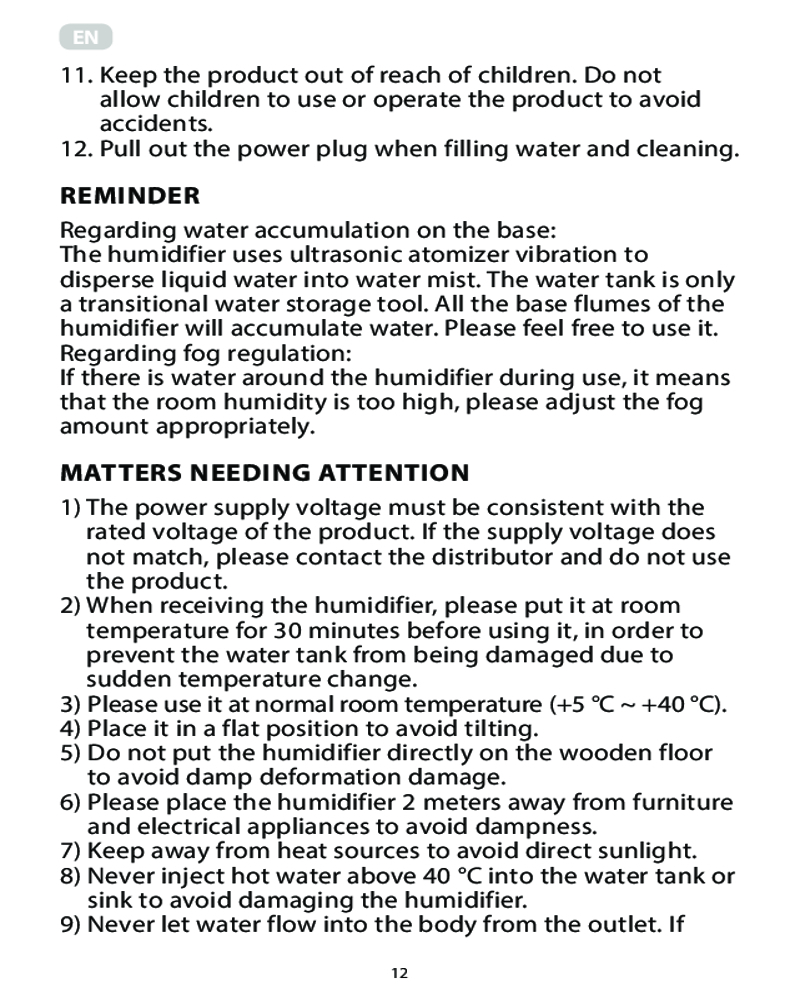 EN

11. Keep the product out of reach of children. Do not allow children to use or operate the product to avoid accidents.
12. Pull out the power plug when filling water and cleaning.

REMINDER

Regarding water accumulation on the base:
The humidifier uses ultrasonic atomizer vibration to disperse liquid water into water mist. The water tank is only a transitional water storage tool. All the base flumes of the humidifier will accumulate water. Please feel free to use it.
Regarding fog regulation:
If there is water around the humidifier during use, it means that the room humidity is too high, please adjust the fog amount appropriately.

MATTERS NEEDING ATTENTION

1) The power supply voltage must be consistent with the rated voltage of the product. If the supply voltage does not match, please contact the distributor and do not use the product.
2) When receiving the humidifier, please put it at room temperature for 30 minutes before using it, in order to prevent the water tank from being damaged due to sudden temperature change.
3) Please use it at normal room temperature (+5 °C ~ +40 °C).
4) Place it in a flat position to avoid tilting.
5) Do not put the humidifier directly on the wooden floor to avoid damp deformation damage.
6) Please place the humidifier 2 meters away from furniture and electrical appliances to avoid dampness.
7) Keep away from heat sources to avoid direct sunlight.
8) Never inject hot water above 40 °C into the water tank or sink to avoid damaging the humidifier.
9) Never let water flow into the body from the outlet. If

12